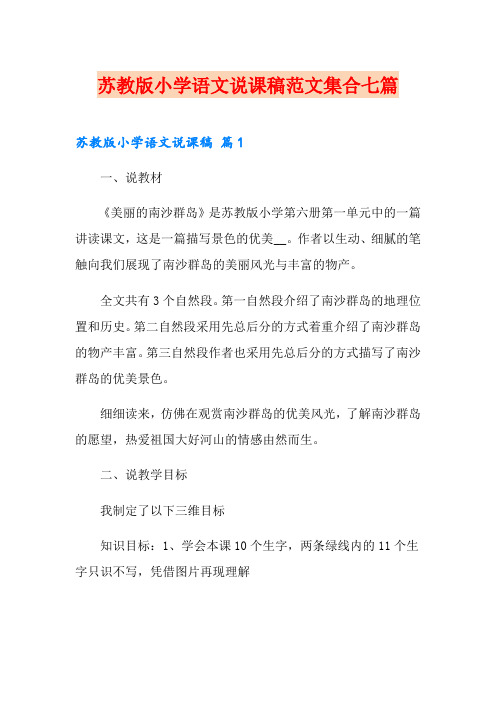 苏教版小学语文说课稿范文集合七篇

苏教版小学语文说课稿 篇1

一、说教材

《美丽的南沙群岛》是苏教版小学第六册第一单元中的一篇讲读课文，这是一篇描写景色的优美__。作者以生动、细腻的笔触向我们展现了南沙群岛的美丽风光与丰富的物产。

全文共有3个自然段。第一自然段介绍了南沙群岛的地理位置和历史。第二自然段采用先总后分的方式着重介绍了南沙群岛的物产丰富。第三自然段作者也采用先总后分的方式描写了南沙群岛的优美景色。

细细读来，仿佛在观赏南沙群岛的优美风光，了解南沙群岛的愿望，热爱祖国大好河山的情感由然而生。

二、说教学目标

我制定了以下三维目标

知识目标：1、学会本课10个生字，两条绿线内的11个生字只识不写，凭借图片再现理解